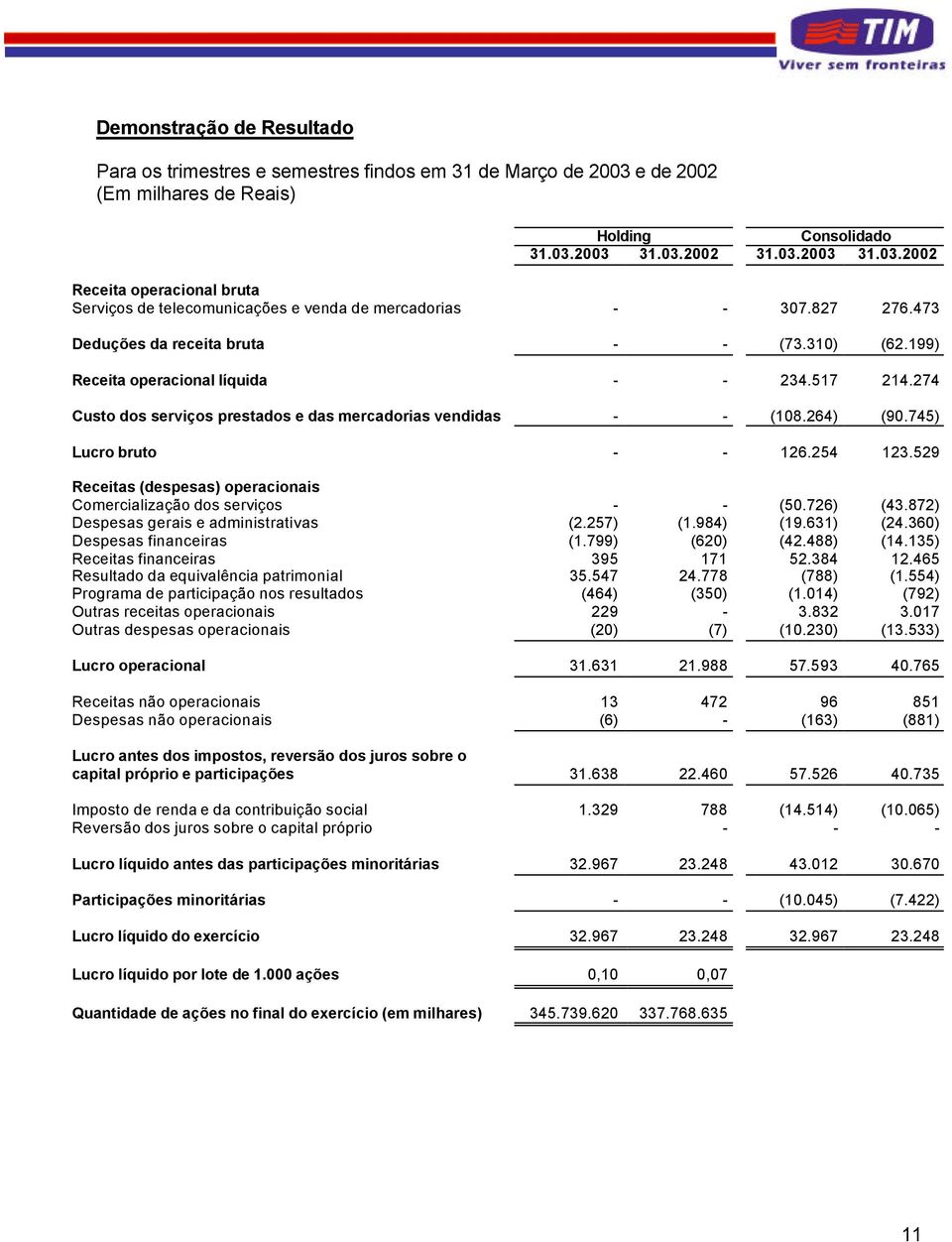 TIM
Viver sem fronteiras

Demonstração de Resultado

Para os trimestres e semestres findos em 31 de Março de 2003 e de 2002
(Em milhares de Reais)

| | Holding 31.03.2003 | Holding 31.03.2002 | Consolidado 31.03.2003 | Consolidado 31.03.2002 |
|---|---|---|---|---|
| Receita operacional bruta | | | | |
| Serviços de telecomunicações e venda de mercadorias | - | - | 307.827 | 276.473 |
| Deduções da receita bruta | - | - | (73.310) | (62.199) |
| Receita operacional líquida | - | - | 234.517 | 214.274 |
| Custo dos serviços prestados e das mercadorias vendidas | - | - | (108.264) | (90.745) |
| Lucro bruto | - | - | 126.254 | 123.529 |
| Receitas (despesas) operacionais | | | | |
| Comercialização dos serviços | - | - | (50.726) | (43.872) |
| Despesas gerais e administrativas | (2.257) | (1.984) | (19.631) | (24.360) |
| Despesas financeiras | (1.799) | (620) | (42.488) | (14.135) |
| Receitas financeiras | 395 | 171 | 52.384 | 12.465 |
| Resultado da equivalência patrimonial | 35.547 | 24.778 | (788) | (1.554) |
| Programa de participação nos resultados | (464) | (350) | (1.014) | (792) |
| Outras receitas operacionais | 229 | - | 3.832 | 3.017 |
| Outras despesas operacionais | (20) | (7) | (10.230) | (13.533) |
| Lucro operacional | 31.631 | 21.988 | 57.593 | 40.765 |
| Receitas não operacionais | 13 | 472 | 96 | 851 |
| Despesas não operacionais | (6) | - | (163) | (881) |
| Lucro antes dos impostos, reversão dos juros sobre o capital próprio e participações | 31.638 | 22.460 | 57.526 | 40.735 |
| Imposto de renda e da contribuição social | 1.329 | 788 | (14.514) | (10.065) |
| Reversão dos juros sobre o capital próprio | | - | - | - |
| Lucro líquido antes das participações minoritárias | 32.967 | 23.248 | 43.012 | 30.670 |
| Participações minoritárias | - | - | (10.045) | (7.422) |
| Lucro líquido do exercício | 32.967 | 23.248 | 32.967 | 23.248 |
| Lucro líquido por lote de 1.000 ações | 0,10 | 0,07 | | |
| Quantidade de ações no final do exercício (em milhares) | 345.739.620 | 337.768.635 | | |

11